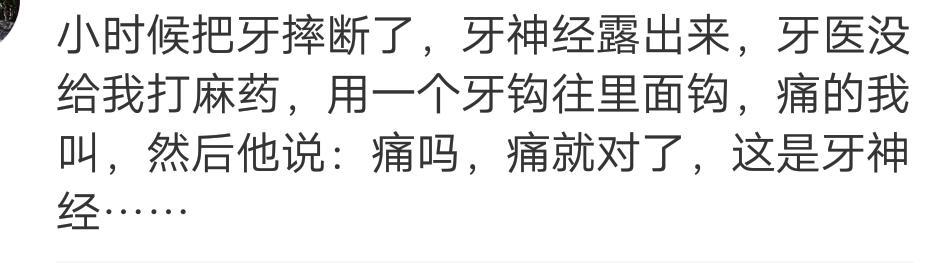 小时候把牙摔断了，牙神经露出来，牙医没给我打麻药，用一个牙钩往里面钩，痛的我叫，然后他说：痛吗，痛就对了，这是牙神经……